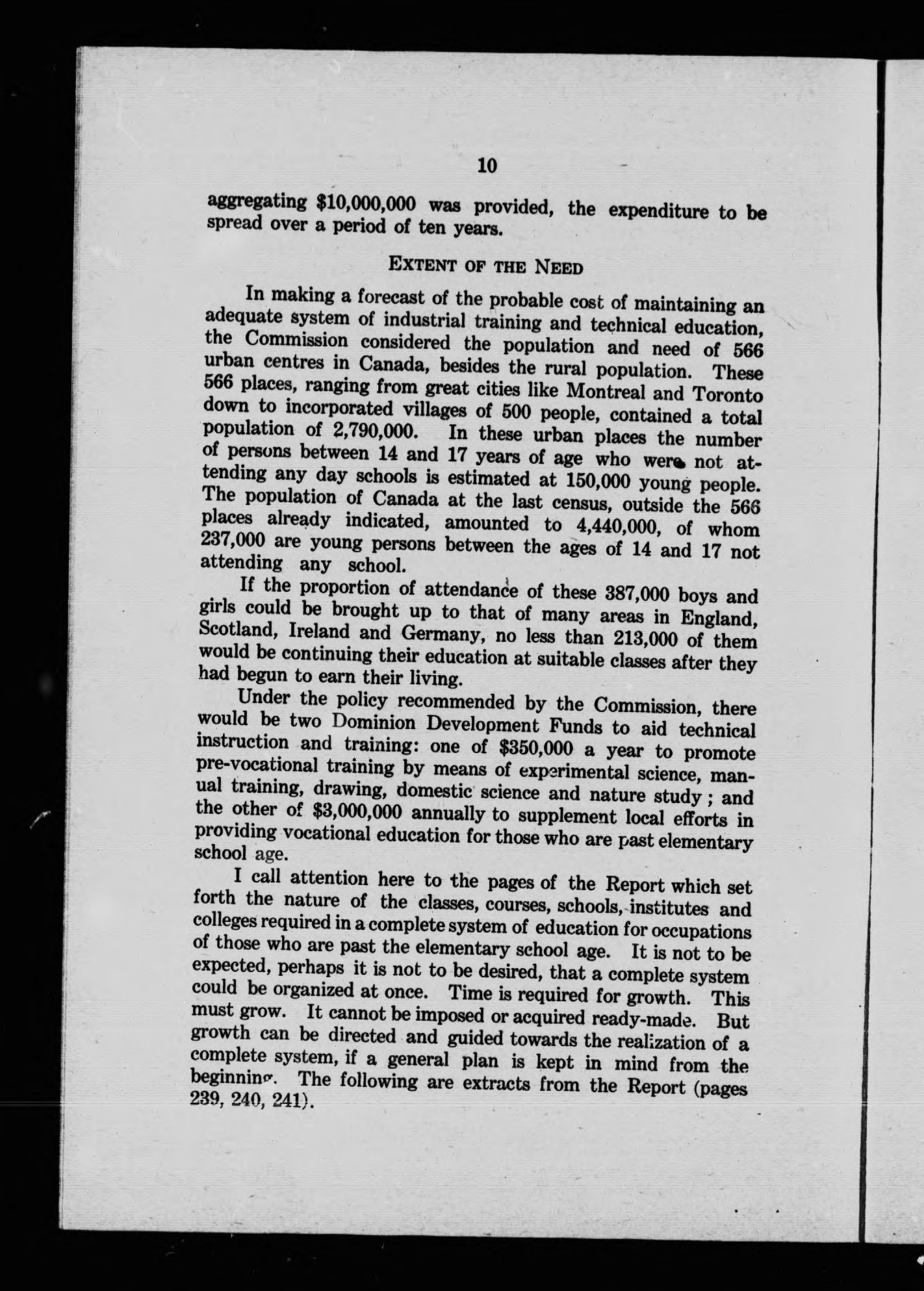 10

aggregating $10,000,000 was provided, the expenditure to be spread over a period of ten years.

EXTENT OF THE NEED

In making a forecast of the probable cost of maintaining an adequate system of industrial training and technical education, the Commission considered the population and need of 566 urban centres in Canada, besides the rural population. These 566 places, ranging from great cities like Montreal and Toronto down to incorporated villages of 500 people, contained a total population of 2,790,000. In these urban places the number of persons between 14 and 17 years of age who were not attending any day schools is estimated at 150,000 young people. The population of Canada at the last census, outside the 566 places already indicated, amounted to 4,440,000, of whom 237,000 are young persons between the ages of 14 and 17 not attending any school.

If the proportion of attendance of these 387,000 boys and girls could be brought up to that of many areas in England, Scotland, Ireland and Germany, no less than 213,000 of them would be continuing their education at suitable classes after they had begun to earn their living.

Under the policy recommended by the Commission, there would be two Dominion Development Funds to aid technical instruction and training: one of $350,000 a year to promote pre-vocational training by means of experimental science, manual training, drawing, domestic science and nature study; and the other of $3,000,000 annually to supplement local efforts in providing vocational education for those who are past elementary school age.

I call attention here to the pages of the Report which set forth the nature of the classes, courses, schools, institutes and colleges required in a complete system of education for occupations of those who are past the elementary school age. It is not to be expected, perhaps it is not to be desired, that a complete system could be organized at once. Time is required for growth. This must grow. It cannot be imposed or acquired ready-made. But growth can be directed and guided towards the realization of a complete system, if a general plan is kept in mind from the beginning. The following are extracts from the Report (pages 239, 240, 241).